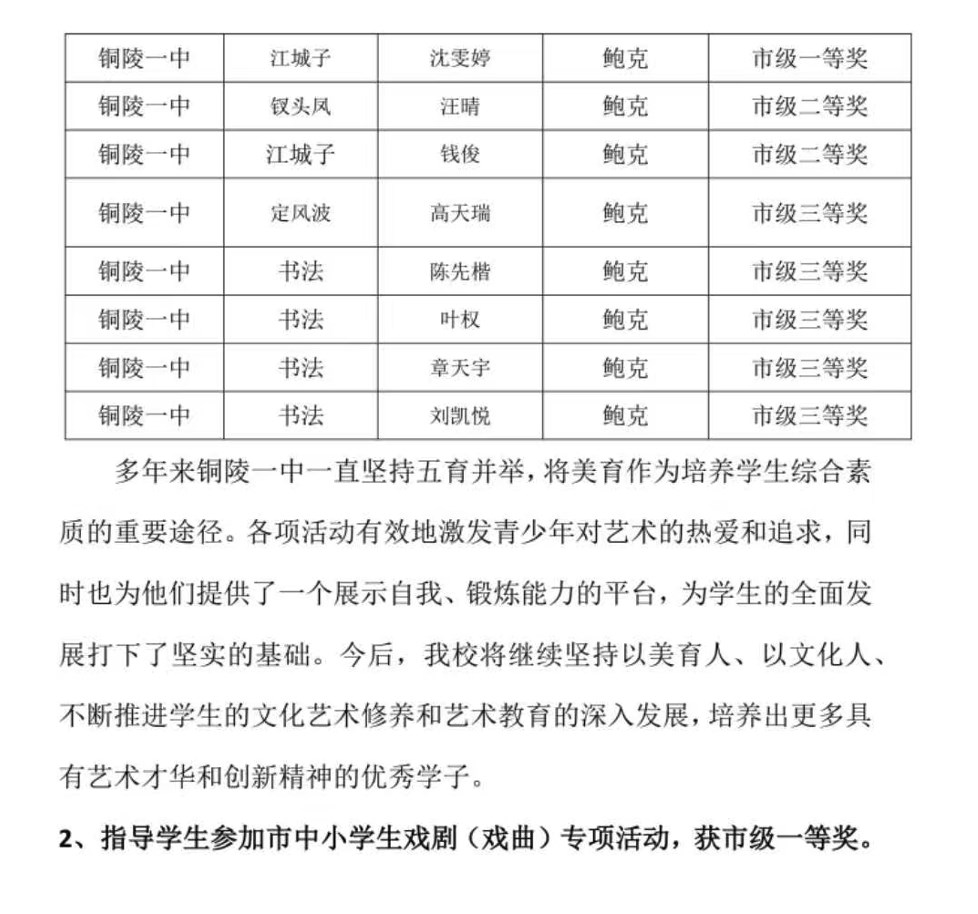 | 铜陵一中 | 江城子 | 沈雯婷 | 鲍克 | 市级一等奖 |
|---|---|---|---|---|
| 铜陵一中 | 钗头凤 | 汪晴 | 鲍克 | 市级二等奖 |
| 铜陵一中 | 江城子 | 钱俊 | 鲍克 | 市级二等奖 |
| 铜陵一中 | 定风波 | 高天瑞 | 鲍克 | 市级三等奖 |
| 铜陵一中 | 书法 | 陈先楷 | 鲍克 | 市级三等奖 |
| 铜陵一中 | 书法 | 叶权 | 鲍克 | 市级三等奖 |
| 铜陵一中 | 书法 | 章天宇 | 鲍克 | 市级三等奖 |
| 铜陵一中 | 书法 | 刘凯悦 | 鲍克 | 市级三等奖 |

多年来铜陵一中一直坚持五育并举，将美育作为培养学生综合素质的重要途径。各项活动有效地激发青少年对艺术的热爱和追求，同时也为他们提供了一个展示自我、锻炼能力的平台，为学生的全面发展打下了坚实的基础。今后，我校将继续坚持以美育人、以文化人、不断推进学生的文化艺术修养和艺术教育的深入发展，培养出更多具有艺术才华和创新精神的优秀学子。

2、指导学生参加市中小学生戏剧（戏曲）专项活动，获市级一等奖。